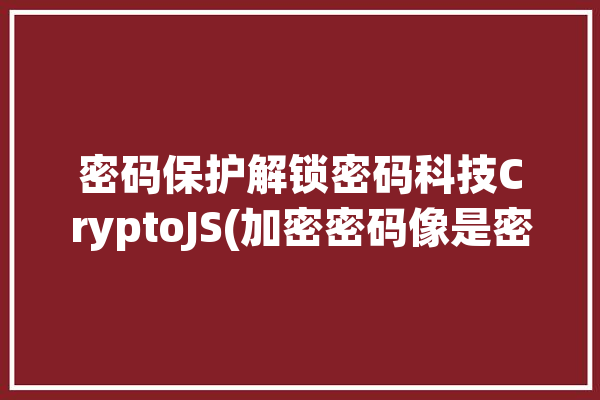 密码保护解锁密码科技CryptoJS(加密密码像是密